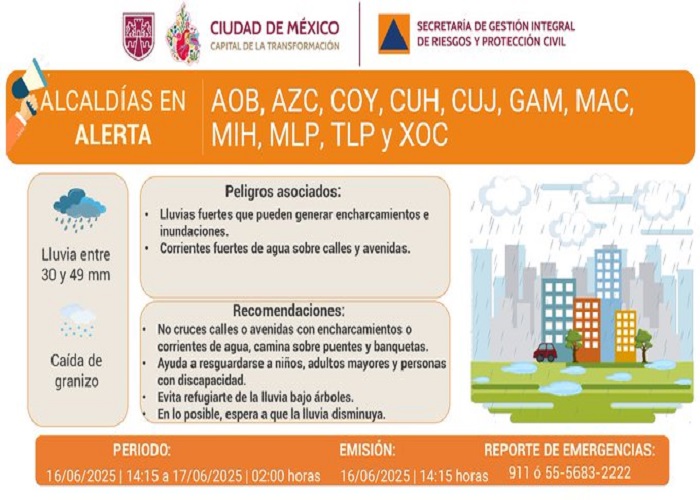 CIUDAD DE MÉXICO
CAPITAL DE LA TRANSFORMACIÓN

SECRETARÍA DE GESTIÓN INTEGRAL DE RIESGOS Y PROTECCIÓN CIVIL

ALCALDÍAS EN ALERTA

AOB, AZC, COY, CUH, CUJ, GAM, MAC, MIH, MLP, TLP y XOC

Lluvia entre 30 y 49 mm

Caída de granizo

Peligros asociados:
• Lluvias fuertes que pueden generar encharcamientos e inundaciones.
• Corrientes fuertes de agua sobre calles y avenidas.

Recomendaciones:
• No cruces calles o avenidas con encharcamientos o corrientes de agua, camina sobre puentes y banquetas.
• Ayuda a resguardarse a niños, adultos mayores y personas con discapacidad.
• Evita refugiarte de la lluvia bajo árboles.
• En lo posible, espera a que la lluvia disminuya.

PERIODO:
16/06/2025 | 14:15 a 17/06/2025 | 02:00 horas

EMISIÓN:
16/06/2025 | 14:15 horas

REPORTE DE EMERGENCIAS:
911 ó 55-5683-2222